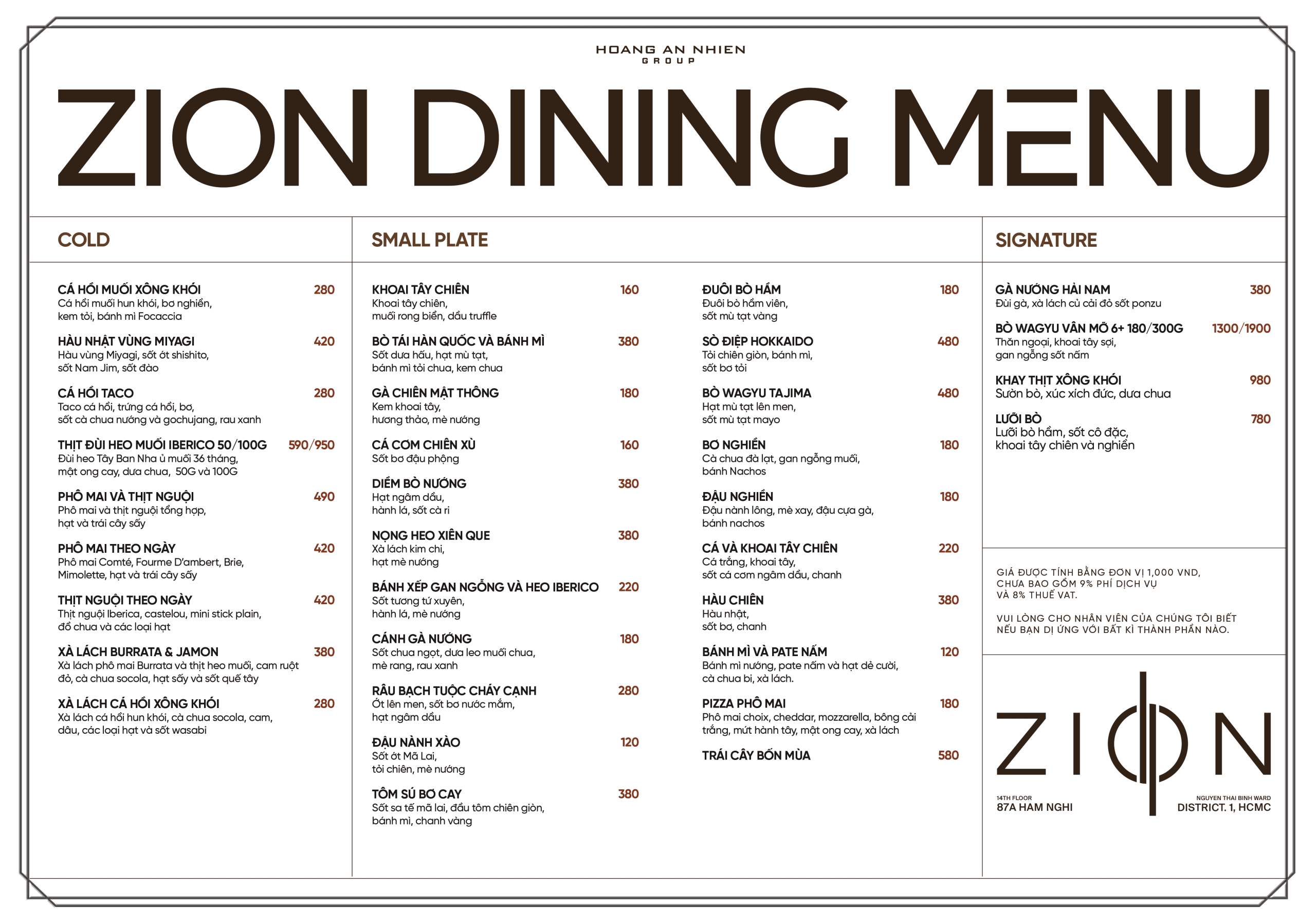 HOANG AN NHIEN
GROUP

ZION DINING MENU

COLD

CÁ HỒI MUỐI XÔNG KHÓI 280
Cá hồi muối hun khói, bơ nghiền, kem tỏi, bánh mì Focaccia

HÀU NHẬT VÙNG MIYAGI 420
Hàu vùng Miyagi, sốt ớt shishito, sốt Nam Jim, sốt đào

CÁ HỒI TACO 280
Taco cá hồi, trứng cá hồi, bơ, sốt cà chua nướng và gochujang, rau xanh

THỊT ĐÙI HEO MUỐI IBERICO 50/100G 590/950
Đùi heo Tây Ban Nha ủ muối 36 tháng, mật ong cay, dưa chua, 50G và 100G

PHÔ MAI VÀ THỊT NGUỘI 490
Phô mai và thịt nguội tổng hợp, hạt và trái cây sấy

PHÔ MAI THEO NGÀY 420
Phô mai Comté, Fourme D'ambert, Brie, Mimolette, hạt và trái cây sấy

THỊT NGUỘI THEO NGÀY 420
Thịt nguội Iberica, castelou, mini stick plain, đồ chua và các loại hạt

XÀ LÁCH BURRATA & JAMON 380
Xà lách phô mai Burrata và thịt heo muối, cam ruột đỏ, cà chua socola, hạt sấy và sốt quế tây

XÀ LÁCH CÁ HỒI XÔNG KHÓI 280
Xà lách cá hồi hun khói, cà chua socola, cam, dâu, các loại hạt và sốt wasabi

SMALL PLATE

KHOAI TÂY CHIÊN 160
Khoai tây chiên, muối rong biển, dầu truffle

BÒ TÁI HÀN QUỐC VÀ BÁNH MÌ 380
Sốt dưa hấu, hạt mù tạt, bánh mì tỏi chua, kem chua

GÀ CHIÊN MẬT THÔNG 180
Kem khoai tây, hương thảo, mè nướng

CÁ CƠM CHIÊN XÙ 160
Sốt bơ đậu phộng

DIỀM BÒ NƯỚNG 380
Hạt ngâm dầu, hành lá, sốt cà ri

NỌNG HEO XIÊN QUE 380
Xà lách kim chi, hạt mè nướng

BÁNH XẾP GAN NGỖNG VÀ HEO IBERICO 220
Sốt tương tứ xuyên, hành lá, mè nướng

CÁNH GÀ NƯỚNG 180
Sốt chua ngọt, dưa leo muối chua, mè rang, rau xanh

RÂU BẠCH TUỘC CHÁY CẠNH 280
Ớt lên men, sốt bơ nước mắm, hạt ngâm dầu

ĐẬU NÀNH XÀO 120
Sốt ớt Mã Lai, tỏi chiên, mè nướng

TÔM SÚ BƠ CAY 380
Sốt sa tế mã lai, đầu tôm chiên giòn, bánh mì, chanh vàng

ĐUÔI BÒ HẦM 180
Đuôi bò hầm viên, sốt mù tạt vàng

SÒ ĐIỆP HOKKAIDO 480
Tỏi chiên giòn, bánh mì, sốt bơ tỏi

BÒ WAGYU TAJIMA 480
Hạt mù tạt lên men, sốt mù tạt mayo

BƠ NGHIỀN 180
Cà chua đà lạt, gan ngỗng muối, bánh Nachos

ĐẬU NGHIỀN 180
Đậu nành lông, mè xay, đậu cựa gà, bánh nachos

CÁ VÀ KHOAI TÂY CHIÊN 220
Cá trắng, khoai tây, sốt cá cơm ngâm dầu, chanh

HÀU CHIÊN 380
Hàu nhật, sốt bơ, chanh

BÁNH MÌ VÀ PATE NẤM 120
Bánh mì nướng, pate nấm và hạt dẻ cười, cà chua bi, xà lách.

PIZZA PHÔ MAI 180
Phô mai choix, cheddar, mozzarella, bông cải trắng, mứt hành tây, mật ong cay, xà lách

TRÁI CÂY BỐN MÙA 580

SIGNATURE

GÀ NƯỚNG HẢI NAM 380
Đùi gà, xà lách củ cải đỏ sốt ponzu

BÒ WAGYU VÂN MỠ 6+ 180/300G 1300/1900
Thăn ngoại, khoai tây sợi, gan ngỗng sốt nấm

KHAY THỊT XÔNG KHÓI 980
Sườn bò, xúc xích đức, dưa chua

LƯỠI BÒ 780
Lưỡi bò hầm, sốt cô đặc, khoai tây chiên và nghiền

GIÁ ĐƯỢC TÍNH BẰNG ĐƠN VỊ 1,000 VND, CHƯA BAO GỒM 9% PHÍ DỊCH VỤ VÀ 8% THUẾ VAT.

VUI LÒNG CHO NHÂN VIÊN CỦA CHÚNG TÔI BIẾT NẾU BẠN DỊ ỨNG VỚI BẤT KÌ THÀNH PHẦN NÀO.

ZION

14TH FLOOR
87A HAM NGHI

NGUYEN THAI BINH WARD
DISTRICT. 1, HCMC